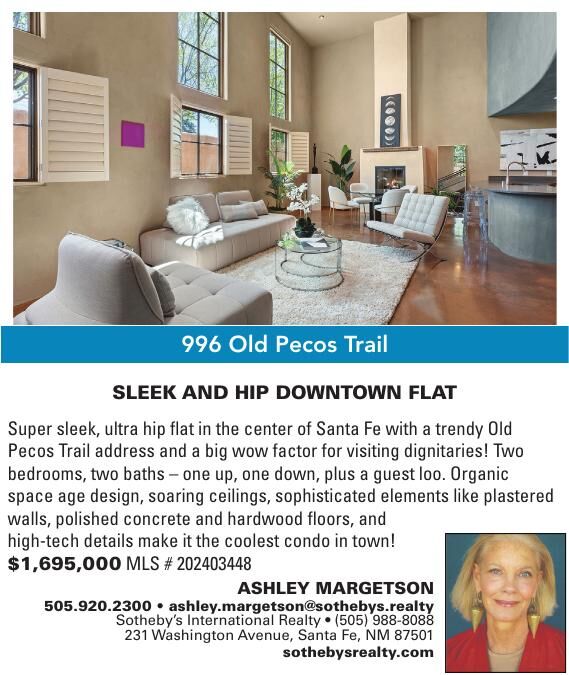 996 Old Pecos Trail

SLEEK AND HIP DOWNTOWN FLAT

Super sleek, ultra hip flat in the center of Santa Fe with a trendy Old Pecos Trail address and a big wow factor for visiting dignitaries! Two bedrooms, two baths – one up, one down, plus a guest loo. Organic space age design, soaring ceilings, sophisticated elements like plastered walls, polished concrete and hardwood floors, and high-tech details make it the coolest condo in town!

$1,695,000 MLS # 202403448

ASHLEY MARGETSON
505.920.2300 • ashley.margetson@sothebys.realty
Sotheby's International Realty • (505) 988-8088
231 Washington Avenue, Santa Fe, NM 87501
sothebysrealty.com